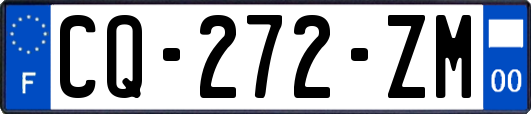 F

CQ-272-ZM

00